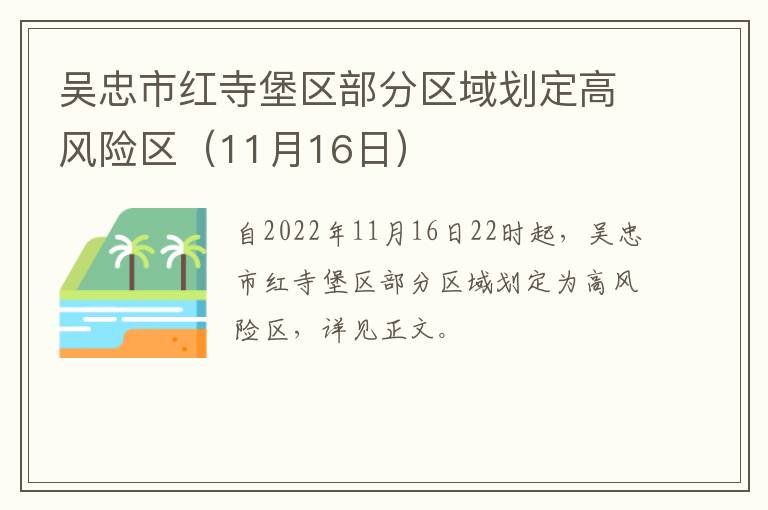 吴忠市红寺堡区部分区域划定高风险区（11月16日）

自2022年11月16日22时起，吴忠市红寺堡区部分区域划定为高风险区，详见正文。